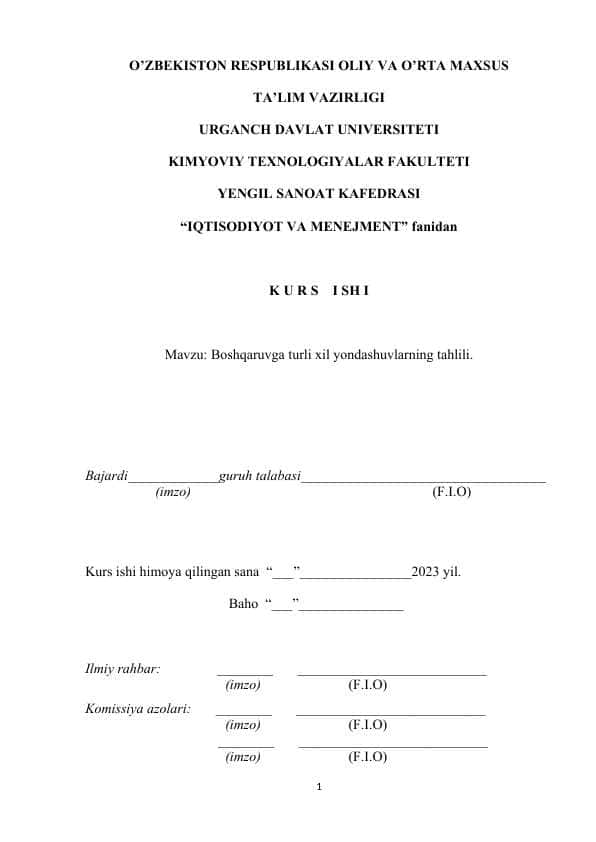 O’ZBEKISTON RESPUBLIKASI OLIY VA O’RTA MAXSUS

TA’LIM VAZIRLIGI

URGANCH DAVLAT UNIVERSITETI

KIMYOVIY TEXNOLOGIYALAR FAKULTETI

YENGIL SANOAT KAFEDRASI

“IQTISODIYOT VA MENEJMENT” fanidan

K U R S  I SH I

Mavzu: Boshqaruvga turli xil yondashuvlarning tahlili.

Bajardi_____________guruh talabasi____________________________________
(imzo) (F.I.O)

Kurs ishi himoya qilingan sana “___”________________2023 yil.

Baho “___”_______________

Ilmiy rahbar: ________ ____________________________
(imzo) (F.I.O)

Komissiya azolari: ________ ____________________________
(imzo) (F.I.O)
________ ____________________________
(imzo) (F.I.O)

1